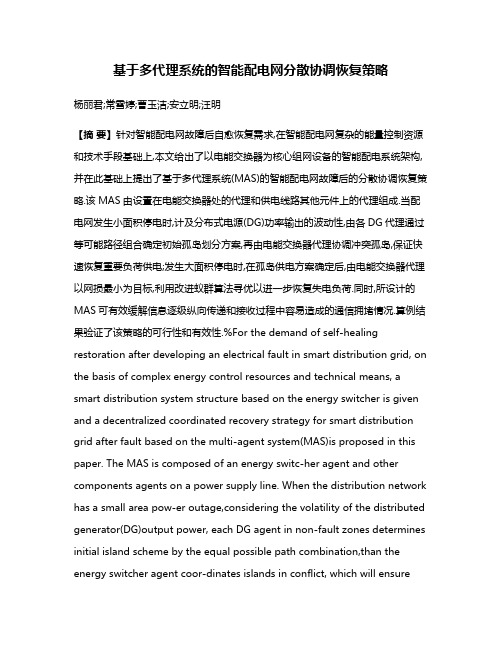 基于多代理系统的智能配电网分散协调恢复策略

杨丽君;常雪婷;曹玉洁;安立明;汪明

【摘 要】针对智能配电网故障后自愈恢复需求,在智能配电网复杂的能量控制资源和技术手段基础上,本文给出了以电能交换器为核心组网设备的智能配电系统架构,并在此基础上提出了基于多代理系统(MAS)的智能配电网故障后的分散协调恢复策略.该 MAS 由设置在电能交换器处的代理和供电线路其他元件上的代理组成.当配电网发生小面积停电时,计及分布式电源(DG)功率输出的波动性,由各 DG 代理通过等可能路径组合确定初始孤岛划分方案,再由电能交换器代理协调冲突孤岛,保证快速恢复重要负荷供电;发生大面积停电时,在孤岛供电方案确定后,由电能交换器代理以网损最小为目标,利用改进蚁群算法寻优以进一步恢复失电负荷.同时,所设计的 MAS 可有效缓解信息逐级纵向传递和接收过程中容易造成的通信拥堵情况.算例结果验证了该策略的可行性和有效性.%For the demand of self-healing restoration after developing an electrical fault in smart distribution grid, on the basis of complex energy control resources and technical means, a smart distribution system structure based on the energy switcher is given and a decentralized coordinated recovery strategy for smart distribution grid after fault based on the multi-agent system(MAS)is proposed in this paper. The MAS is composed of an energy switc-her agent and other components agents on a power supply line. When the distribution network has a small area pow-er outage,considering the volatility of the distributed generator(DG)output power, each DG agent in non-fault zones determines initial island scheme by the equal possible path combination,than the energy switcher agent coor-dinates islands in conflict, which will ensure